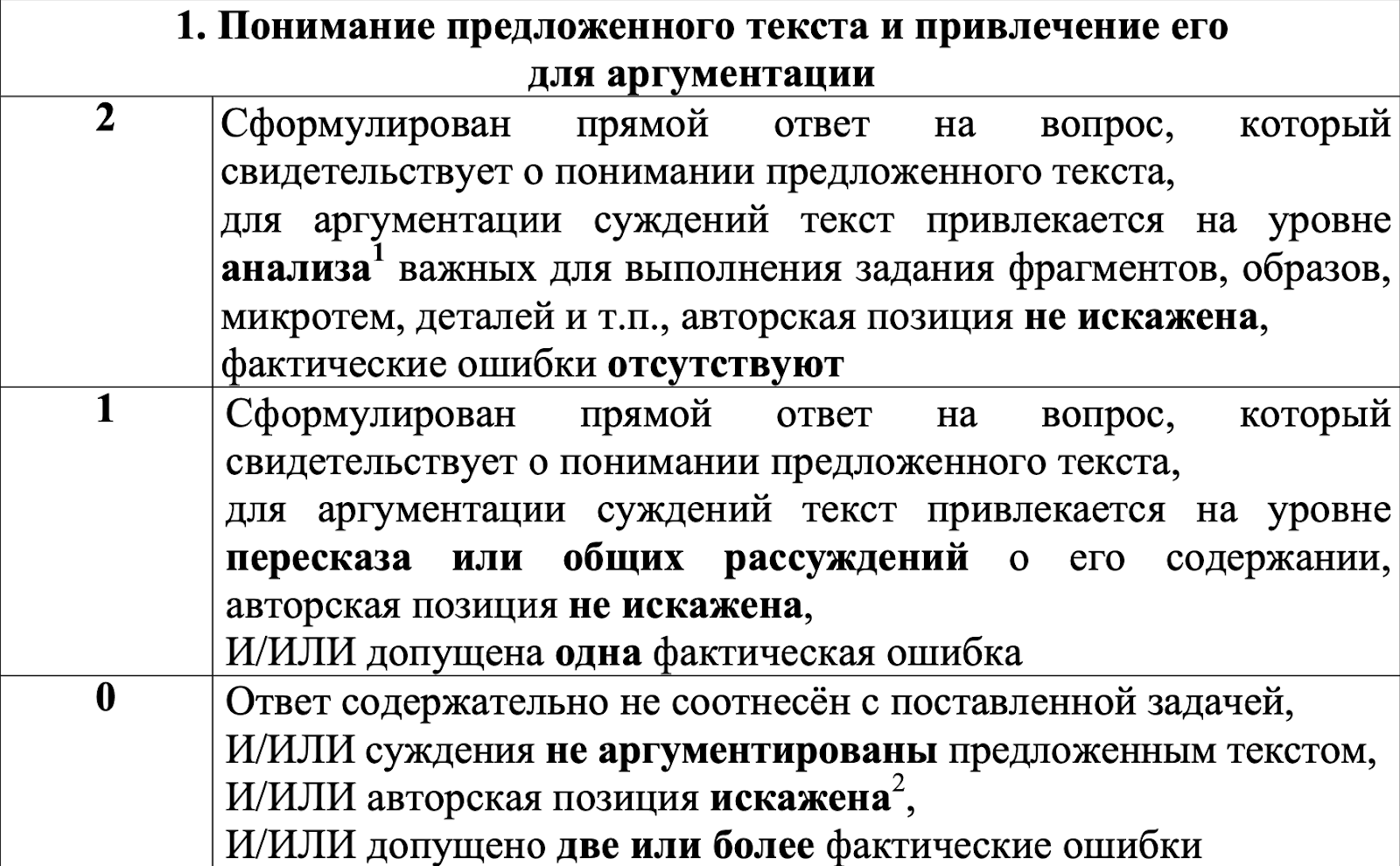 | 1. Понимание предложенного текста и привлечение его для аргументации | |
|---|---|
| 2 | Сформулирован прямой ответ на вопрос, который свидетельствует о понимании предложенного текста, для аргументации суждений текст привлекается на уровне анализа$^1$ важных для выполнения задания фрагментов, образов, микротем, деталей и т.п., авторская позиция не искажена, фактические ошибки отсутствуют |
| 1 | Сформулирован прямой ответ на вопрос, который свидетельствует о понимании предложенного текста, для аргументации суждений текст привлекается на уровне пересказа или общих рассуждений о его содержании, авторская позиция не искажена, И/ИЛИ допущена одна фактическая ошибка |
| 0 | Ответ содержательно не соотнесён с поставленной задачей, И/ИЛИ суждения не аргументированы предложенным текстом, И/ИЛИ авторская позиция искажена$^2$, И/ИЛИ допущено две или более фактические ошибки |